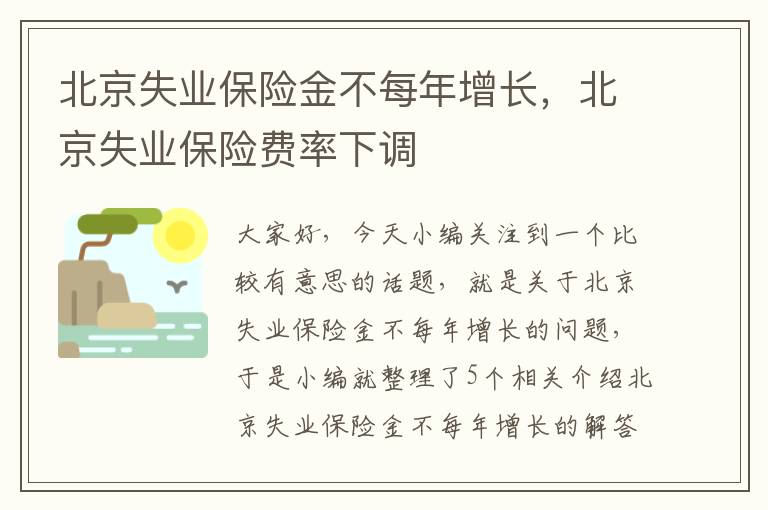 北京失业保险金不每年增长，北京失业保险费率下调

大家好，今天小编关注到一个比较有意思的话题，就是关于北京失业保险金不每年增长的问题，于是小编就整理了5个相关介绍北京失业保险金不每年增长的解答